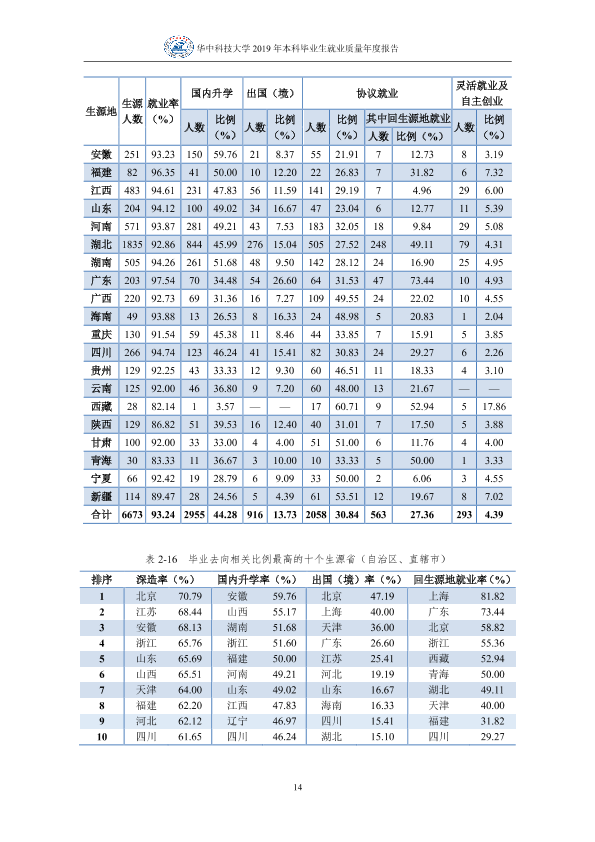 华中科技大学2019年本科毕业生就业质量年度报告

| 生源地 | 生源人数 | 就业率（%） | 国内升学 |  | 出国（境） |  | 协议就业 |  |  |  | 灵活就业及自主创业 |  |
|---|---|---|---|---|---|---|---|---|---|---|---|---|
|  |  |  | 人数 | 比例（%） | 人数 | 比例（%） | 人数 | 比例（%） | 其中回生源地就业 |  | 人数 | 比例（%） |
|  |  |  |  |  |  |  |  |  | 人数 | 比例（%） |  |  |
| 安徽 | 251 | 93.23 | 150 | 59.76 | 21 | 8.37 | 55 | 21.91 | 7 | 12.73 | 8 | 3.19 |
| 福建 | 82 | 96.35 | 41 | 50.00 | 10 | 12.20 | 22 | 26.83 | 7 | 31.82 | 6 | 7.32 |
| 江西 | 483 | 94.61 | 231 | 47.83 | 56 | 11.59 | 141 | 29.19 | 7 | 4.96 | 29 | 6.00 |
| 山东 | 204 | 94.12 | 100 | 49.02 | 34 | 16.67 | 47 | 23.04 | 6 | 12.77 | 11 | 5.39 |
| 河南 | 571 | 93.87 | 281 | 49.21 | 43 | 7.53 | 183 | 32.05 | 18 | 9.84 | 29 | 5.08 |
| 湖北 | 1835 | 92.86 | 844 | 45.99 | 276 | 15.04 | 505 | 27.52 | 248 | 49.11 | 79 | 4.31 |
| 湖南 | 505 | 94.26 | 261 | 51.68 | 48 | 9.50 | 142 | 28.12 | 24 | 16.90 | 25 | 4.95 |
| 广东 | 203 | 97.54 | 70 | 34.48 | 54 | 26.60 | 64 | 31.53 | 47 | 73.44 | 10 | 4.93 |
| 广西 | 220 | 92.73 | 69 | 31.36 | 16 | 7.27 | 109 | 49.55 | 24 | 22.02 | 10 | 4.55 |
| 海南 | 49 | 93.88 | 13 | 26.53 | 8 | 16.33 | 24 | 48.98 | 5 | 20.83 | 1 | 2.04 |
| 重庆 | 130 | 91.54 | 59 | 45.38 | 11 | 8.46 | 44 | 33.85 | 7 | 15.91 | 5 | 3.85 |
| 四川 | 266 | 94.74 | 123 | 46.24 | 41 | 15.41 | 82 | 30.83 | 24 | 29.27 | 6 | 2.26 |
| 贵州 | 129 | 92.25 | 43 | 33.33 | 12 | 9.30 | 60 | 46.51 | 11 | 18.33 | 4 | 3.10 |
| 云南 | 125 | 92.00 | 46 | 36.80 | 9 | 7.20 | 60 | 48.00 | 13 | 21.67 | — | — |
| 西藏 | 28 | 82.14 | 1 | 3.57 | — | — | 17 | 60.71 | 9 | 52.94 | 5 | 17.86 |
| 陕西 | 129 | 86.82 | 51 | 39.53 | 16 | 12.40 | 40 | 31.01 | 7 | 17.50 | 5 | 3.88 |
| 甘肃 | 100 | 92.00 | 33 | 33.00 | 4 | 4.00 | 51 | 51.00 | 6 | 11.76 | 4 | 4.00 |
| 青海 | 30 | 83.33 | 11 | 36.67 | 3 | 10.00 | 10 | 33.33 | 5 | 50.00 | 1 | 3.33 |
| 宁夏 | 66 | 92.42 | 19 | 28.79 | 6 | 9.09 | 33 | 50.00 | 2 | 6.06 | 3 | 4.55 |
| 新疆 | 114 | 89.47 | 28 | 24.56 | 5 | 4.39 | 61 | 53.51 | 12 | 19.67 | 8 | 7.02 |
| 合计 | 6673 | 93.24 | 2955 | 44.28 | 916 | 13.73 | 2058 | 30.84 | 563 | 27.36 | 293 | 4.39 |

表2-16 毕业去向相关比例最高的十个生源省（自治区、直辖市）

| 排序 | 深造率（%） |  | 国内升学率（%） |  | 出国（境）率（%） |  | 回生源地就业率（%） |  |
|---|---|---|---|---|---|---|---|---|
| 1 | 北京 | 70.79 | 安徽 | 59.76 | 北京 | 47.19 | 上海 | 81.82 |
| 2 | 江苏 | 68.44 | 山西 | 55.17 | 上海 | 40.00 | 广东 | 73.44 |
| 3 | 安徽 | 68.13 | 湖南 | 51.68 | 天津 | 36.00 | 北京 | 58.82 |
| 4 | 浙江 | 65.76 | 浙江 | 51.60 | 广东 | 26.60 | 浙江 | 55.36 |
| 5 | 山东 | 65.69 | 福建 | 50.00 | 江苏 | 25.41 | 西藏 | 52.94 |
| 6 | 山西 | 65.51 | 河南 | 49.21 | 河北 | 19.19 | 青海 | 50.00 |
| 7 | 天津 | 64.00 | 山东 | 49.02 | 山东 | 16.67 | 湖北 | 49.11 |
| 8 | 福建 | 62.20 | 江西 | 47.83 | 海南 | 16.33 | 天津 | 40.00 |
| 9 | 河北 | 62.12 | 辽宁 | 46.97 | 四川 | 15.41 | 福建 | 31.82 |
| 10 | 四川 | 61.65 | 四川 | 46.24 | 湖北 | 15.10 | 四川 | 29.27 |

14